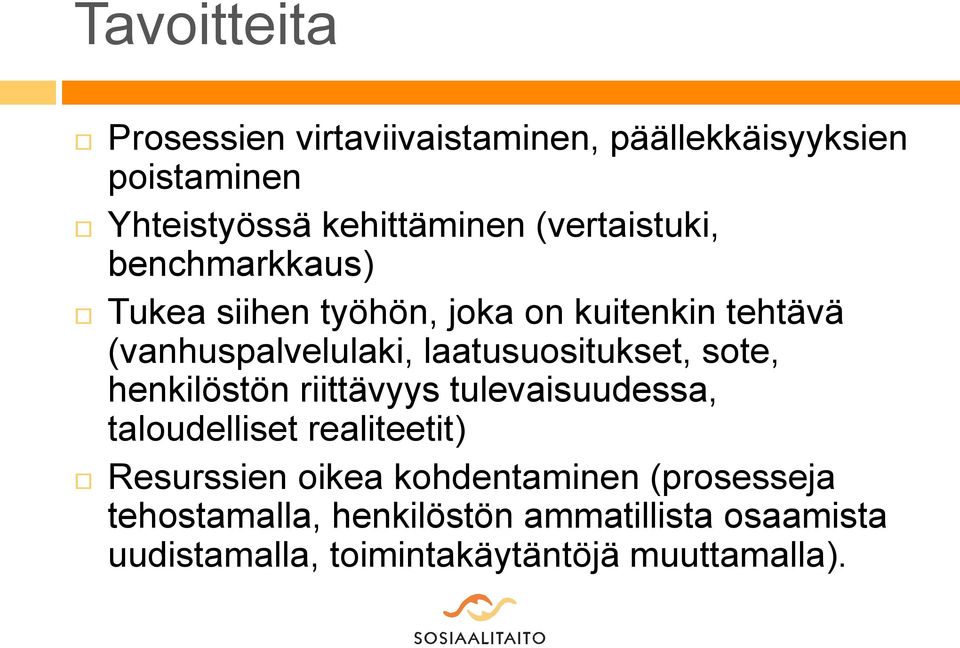 Tavoitteita

□ Prosessien virtaviivaistaminen, päällekkäisyyksien poistaminen

□ Yhteistyössä kehittäminen (vertaistuki, benchmarkkaus)

□ Tukea siihen työhön, joka on kuitenkin tehtävä (vanhuspalvelulaki, laatusuositukset, sote, henkilöstön riittävyys tulevaisuudessa, taloudelliset realiteetit)

□ Resurssien oikea kohdentaminen (prosesseja tehostamalla, henkilöstön ammatillista osaamista uudistamalla, toimintakäytäntöjä muuttamalla).

SOSIAALITAITO